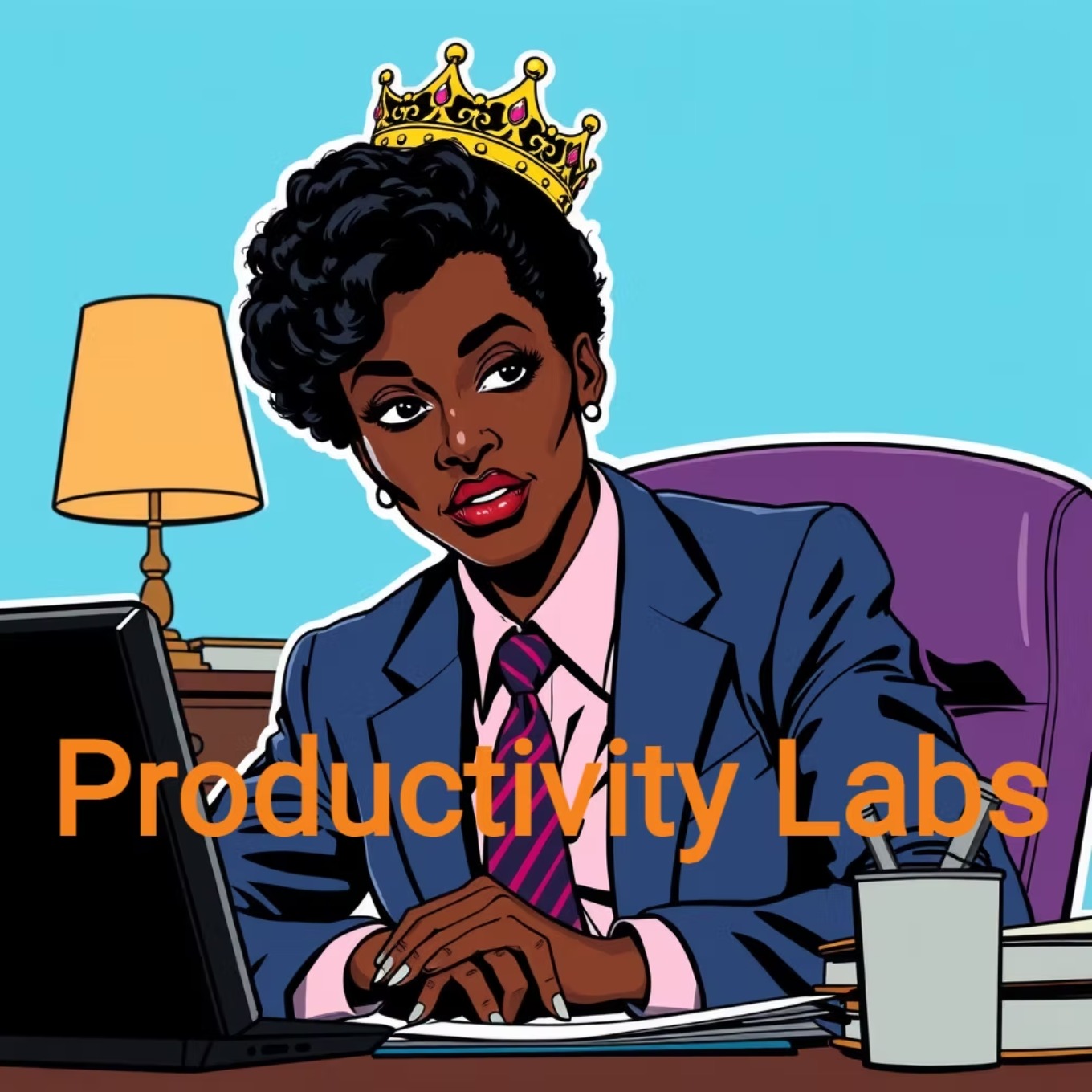 Productivity Labs